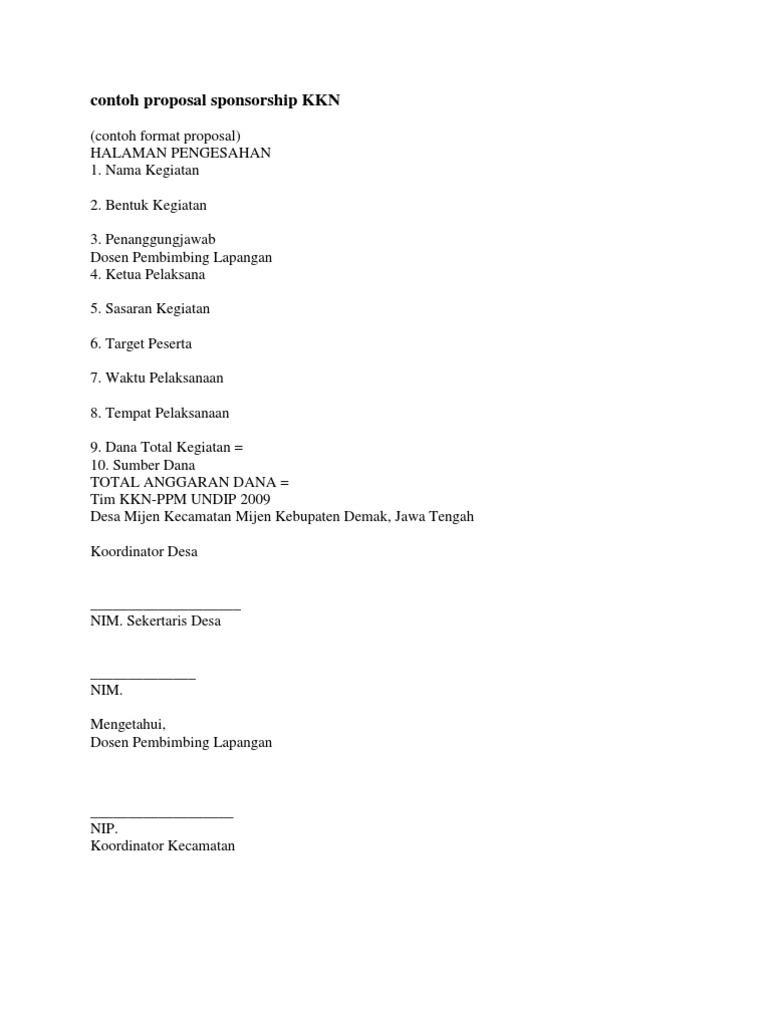 contoh proposal sponsorship KKN

(contoh format proposal)
HALAMAN PENGESAHAN
1. Nama Kegiatan

2. Bentuk Kegiatan

3. Penanggungjawab
Dosen Pembimbing Lapangan
4. Ketua Pelaksana

5. Sasaran Kegiatan

6. Target Peserta

7. Waktu Pelaksanaan

8. Tempat Pelaksanaan

9. Dana Total Kegiatan =
10. Sumber Dana
TOTAL ANGGARAN DANA =
Tim KKN-PPM UNDIP 2009
Desa Mijen Kecamatan Mijen Kebupaten Demak, Jawa Tengah

Koordinator Desa

____________________
NIM. Sekertaris Desa

______________
NIM.

Mengetahui,
Dosen Pembimbing Lapangan

___________________
NIP.
Koordinator Kecamatan